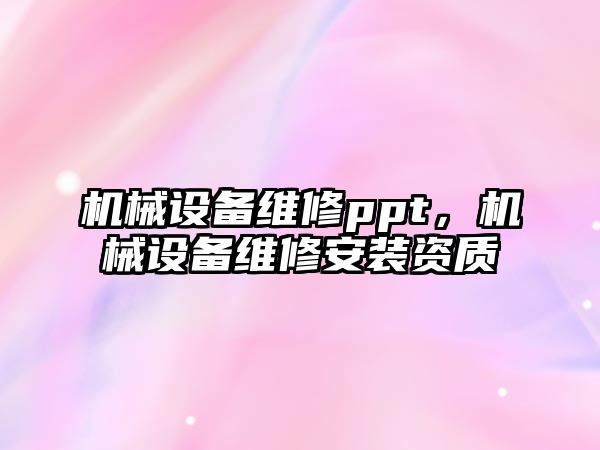 机械设备维修ppt，机械设备维修安装资质